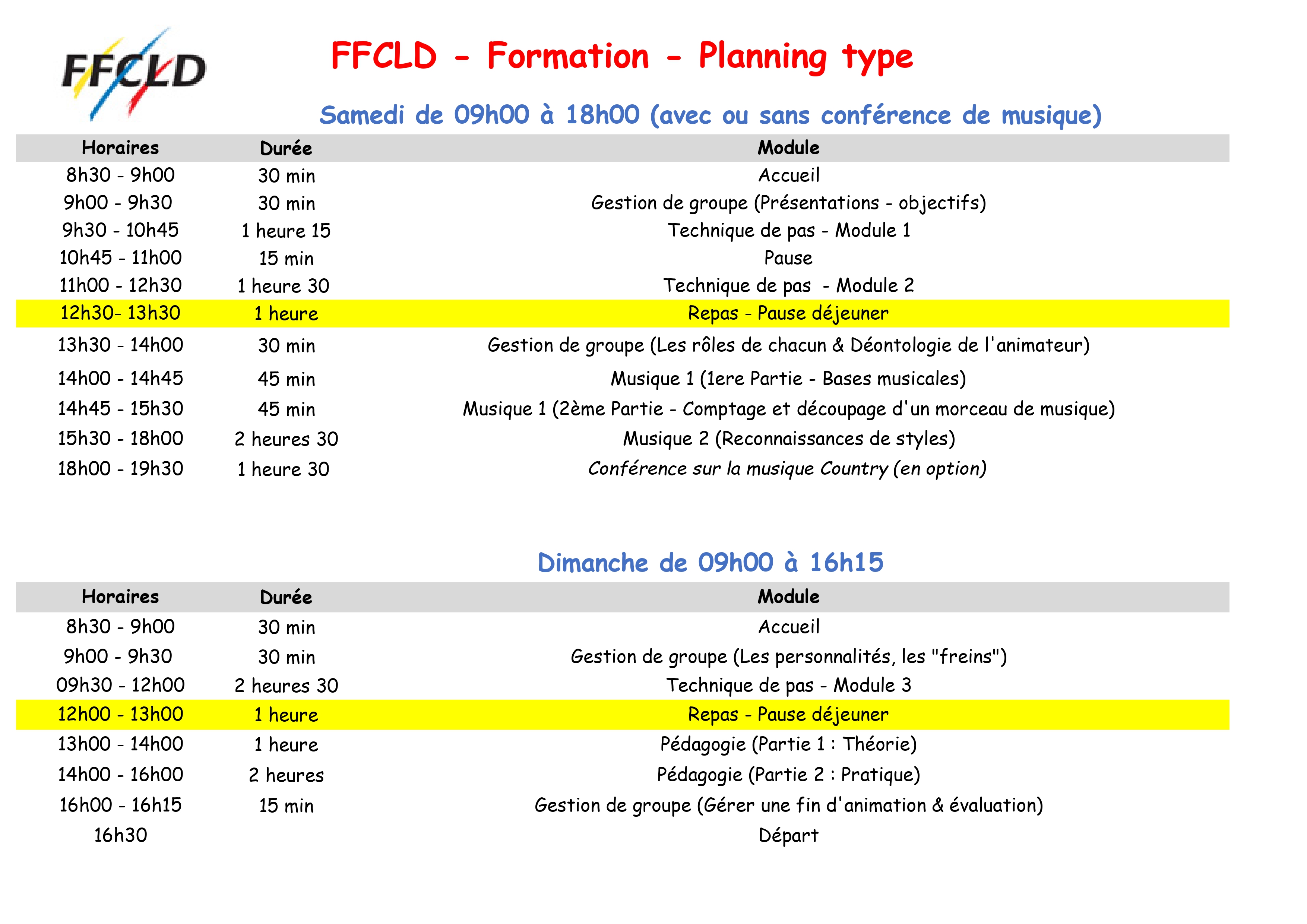 FFCLD

FFCLD - Formation - Planning type

Samedi de 09h00 à 18h00 (avec ou sans conférence de musique)

| Horaires | Durée | Module |
|---|---|---|
| 8h30 - 9h00 | 30 min | Accueil |
| 9h00 - 9h30 | 30 min | Gestion de groupe (Présentations - objectifs) |
| 9h30 - 10h45 | 1 heure 15 | Technique de pas - Module 1 |
| 10h45 - 11h00 | 15 min | Pause |
| 11h00 - 12h30 | 1 heure 30 | Technique de pas - Module 2 |
| 12h30- 13h30 | 1 heure | Repas - Pause déjeuner |
| 13h30 - 14h00 | 30 min | Gestion de groupe (Les rôles de chacun & Déontologie de l'animateur) |
| 14h00 - 14h45 | 45 min | Musique 1 (1ere Partie - Bases musicales) |
| 14h45 - 15h30 | 45 min | Musique 1 (2ème Partie - Comptage et découpage d'un morceau de musique) |
| 15h30 - 18h00 | 2 heures 30 | Musique 2 (Reconnaissances de styles) |
| 18h00 - 19h30 | 1 heure 30 | Conférence sur la musique Country (en option) |

Dimanche de 09h00 à 16h15

| Horaires | Durée | Module |
|---|---|---|
| 8h30 - 9h00 | 30 min | Accueil |
| 9h00 - 9h30 | 30 min | Gestion de groupe (Les personnalités, les "freins") |
| 09h30 - 12h00 | 2 heures 30 | Technique de pas - Module 3 |
| 12h00 - 13h00 | 1 heure | Repas - Pause déjeuner |
| 13h00 - 14h00 | 1 heure | Pédagogie (Partie 1 : Théorie) |
| 14h00 - 16h00 | 2 heures | Pédagogie (Partie 2 : Pratique) |
| 16h00 - 16h15 | 15 min | Gestion de groupe (Gérer une fin d'animation & évaluation) |
| 16h30 | | Départ |